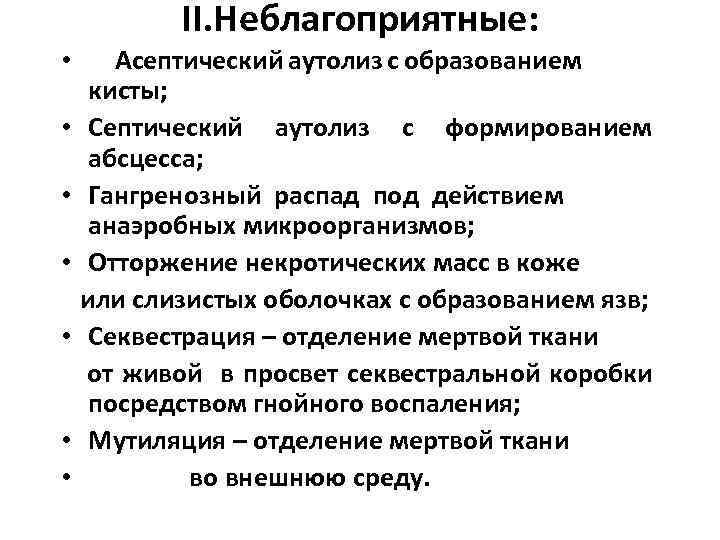 II.Неблагоприятные:

• Асептический аутолиз с образованием кисты;
• Септический аутолиз с формированием абсцесса;
• Гангренозный распад под действием анаэробных микроорганизмов;
• Отторжение некротических масс в коже или слизистых оболочках с образованием язв;
• Секвестрация – отделение мертвой ткани от живой в просвет секвестральной коробки посредством гнойного воспаления;
• Мутиляция – отделение мертвой ткани
• во внешнюю среду.